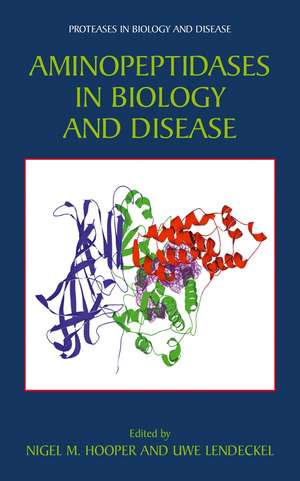 PROTEASES IN BIOLOGY AND DISEASE

AMINOPEPTIDASES IN BIOLOGY AND DISEASE

Edited by
NIGEL M. HOOPER AND UWE LENDECKEL